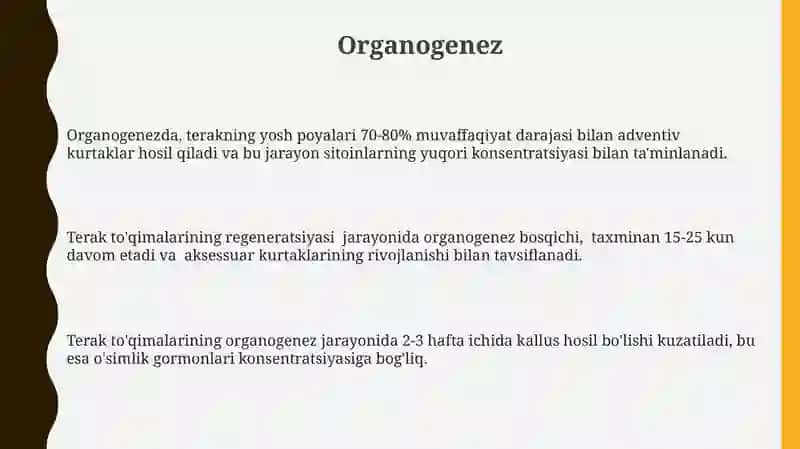 Organogenez

Organogenezda, terakning yosh poyalari 70-80% muvaffaqiyat darajasi bilan adventiv kurtaklar hosil qiladi va bu jarayon sitoinlarning yuqori konsentratsiyasi bilan ta'minlanadi.

Terak to'qimalarining regeneratsiyasi jarayonida organogenez bosqichi, taxminan 15-25 kun davom etadi va aksessuar kurtaklarining rivojlanishi bilan tavsiflanadi.

Terak to'qimalarining organogenez jarayonida 2-3 hafta ichida kallus hosil bo'lishi kuzatiladi, bu esa o'simlik gormonlari konsentratsiyasiga bog'liq.